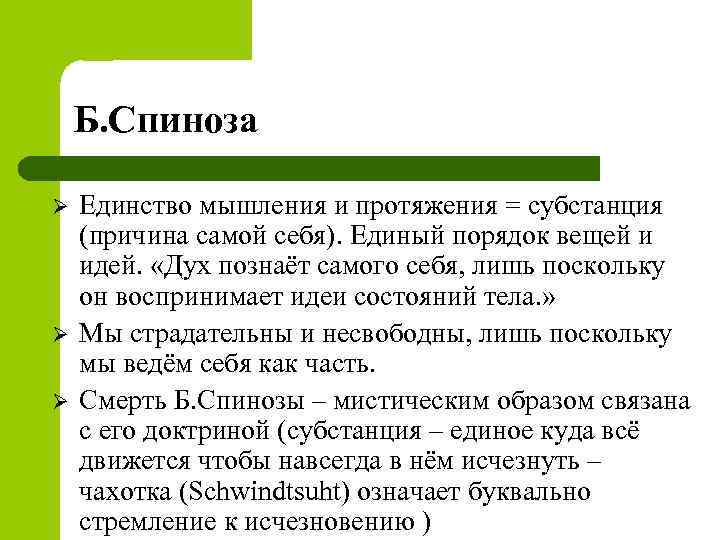 Б.Спиноза

➢ Единство мышления и протяжения = субстанция (причина самой себя). Единый порядок вещей и идей. «Дух познаёт самого себя, лишь поскольку он воспринимает идеи состояний тела.»

➢ Мы страдательны и несвободны, лишь поскольку мы ведём себя как часть.

➢ Смерть Б.Спинозы – мистическим образом связана с его доктриной (субстанция – единое куда всё движется чтобы навсегда в нём исчезнуть – чахотка (Schwindtsuht) означает буквально стремление к исчезновению )